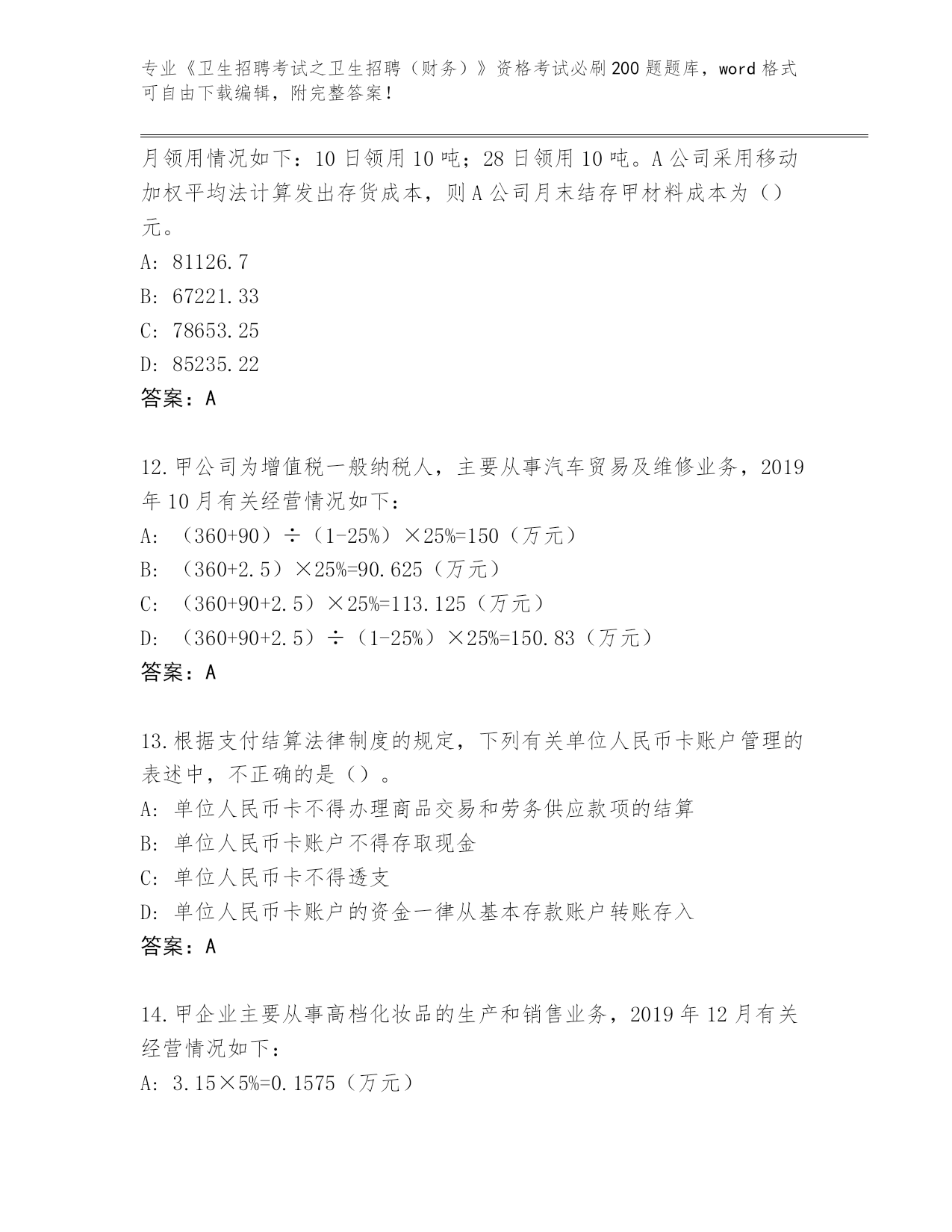 专业《卫生招聘考试之卫生招聘（财务）》资格考试必刷200题题库，word格式可自由下载编辑，附完整答案！

月领用情况如下：10日领用10吨；28日领用10吨。A公司采用移动加权平均法计算发出存货成本，则A公司月末结存甲材料成本为（）元。
A: 81126.7
B: 67221.33
C: 78653.25
D: 85235.22
答案：A

12.甲公司为增值税一般纳税人，主要从事汽车贸易及维修业务，2019年10月有关经营情况如下：
A: （360+90）÷（1-25%）×25%=150（万元）
B: （360+2.5）×25%=90.625（万元）
C: （360+90+2.5）×25%=113.125（万元）
D: （360+90+2.5）÷（1-25%）×25%=150.83（万元）
答案：A

13.根据支付结算法律制度的规定，下列有关单位人民币卡账户管理的表述中，不正确的是（）。
A: 单位人民币卡不得办理商品交易和劳务供应款项的结算
B: 单位人民币卡账户不得存取现金
C: 单位人民币卡不得透支
D: 单位人民币卡账户的资金一律从基本存款账户转账存入
答案：A

14.甲企业主要从事高档化妆品的生产和销售业务，2019年12月有关经营情况如下：
A: 3.15×5%=0.1575（万元）